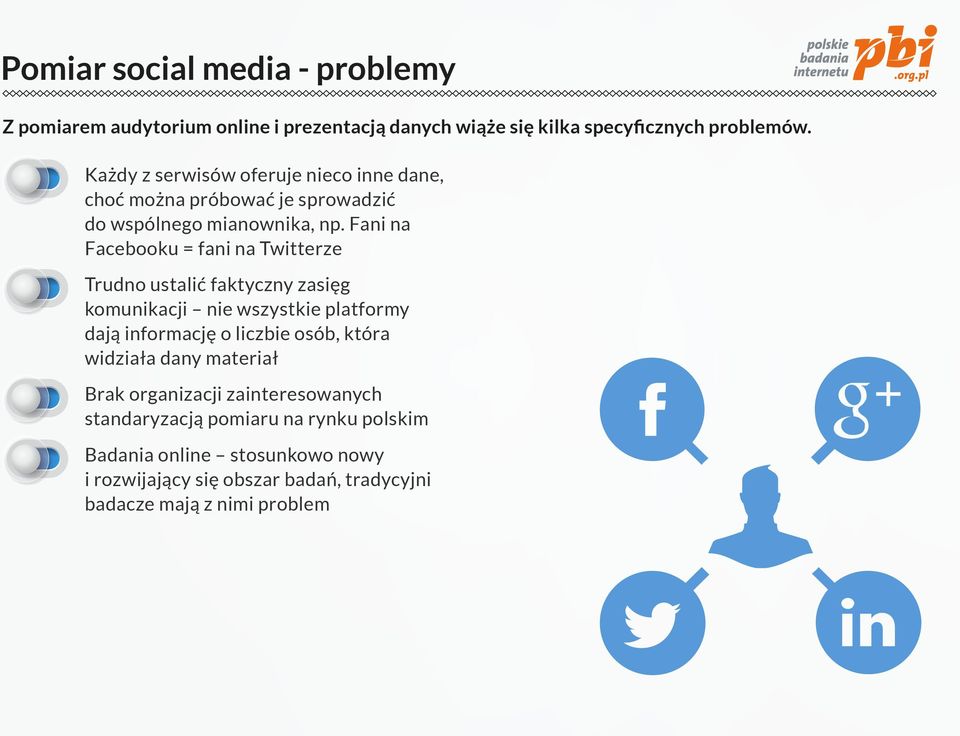 Pomiar social media - problemy

polskie badania internetu pbi .org.pl

Z pomiarem audytorium online i prezentacją danych wiąże się kilka specyficznych problemów.

Każdy z serwisów oferuje nieco inne dane, choć można próbować je sprowadzić do wspólnego mianownika, np. Fani na Facebooku = fani na Twitterze

Trudno ustalić faktyczny zasięg komunikacji – nie wszystkie platformy dają informację o liczbie osób, która widziała dany materiał

Brak organizacji zainteresowanych standaryzacją pomiaru na rynku polskim

Badania online – stosunkowo nowy i rozwijający się obszar badań, tradycyjni badacze mają z nimi problem

f

g+

in